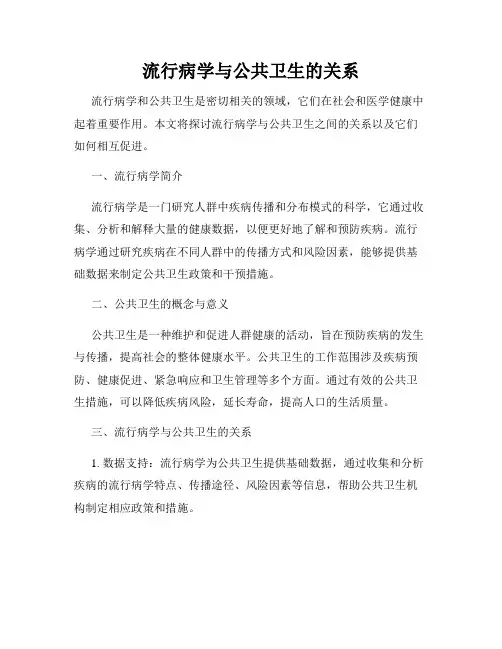 流行病学与公共卫生的关系

流行病学和公共卫生是密切相关的领域，它们在社会和医学健康中起着重要作用。本文将探讨流行病学与公共卫生之间的关系以及它们如何相互促进。

一、流行病学简介

流行病学是一门研究人群中疾病传播和分布模式的科学，它通过收集、分析和解释大量的健康数据，以便更好地了解和预防疾病。流行病学通过研究疾病在不同人群中的传播方式和风险因素，能够提供基础数据来制定公共卫生政策和干预措施。

二、公共卫生的概念与意义

公共卫生是一种维护和促进人群健康的活动，旨在预防疾病的发生与传播，提高社会的整体健康水平。公共卫生的工作范围涉及疾病预防、健康促进、紧急响应和卫生管理等多个方面。通过有效的公共卫生措施，可以降低疾病风险，延长寿命，提高人口的生活质量。

三、流行病学与公共卫生的关系

1. 数据支持：流行病学为公共卫生提供基础数据，通过收集和分析疾病的流行病学特点、传播途径、风险因素等信息，帮助公共卫生机构制定相应政策和措施。